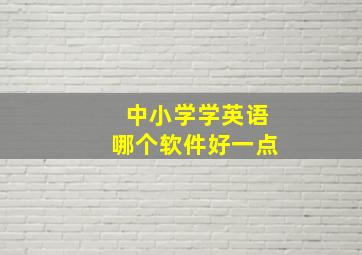 中小学学英语
哪个软件好一点